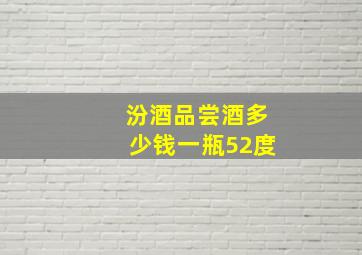 汾酒品尝酒多少钱一瓶52度